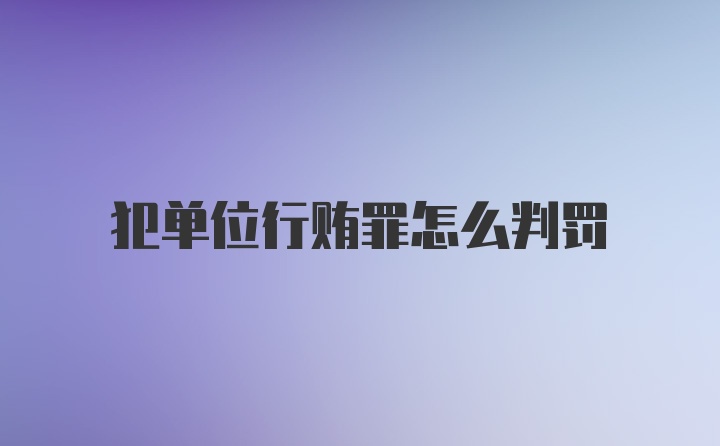 犯单位行贿罪怎么判罚